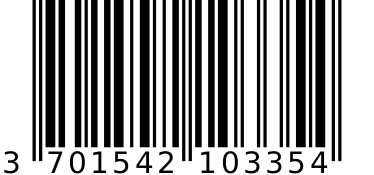 3 701542 103354